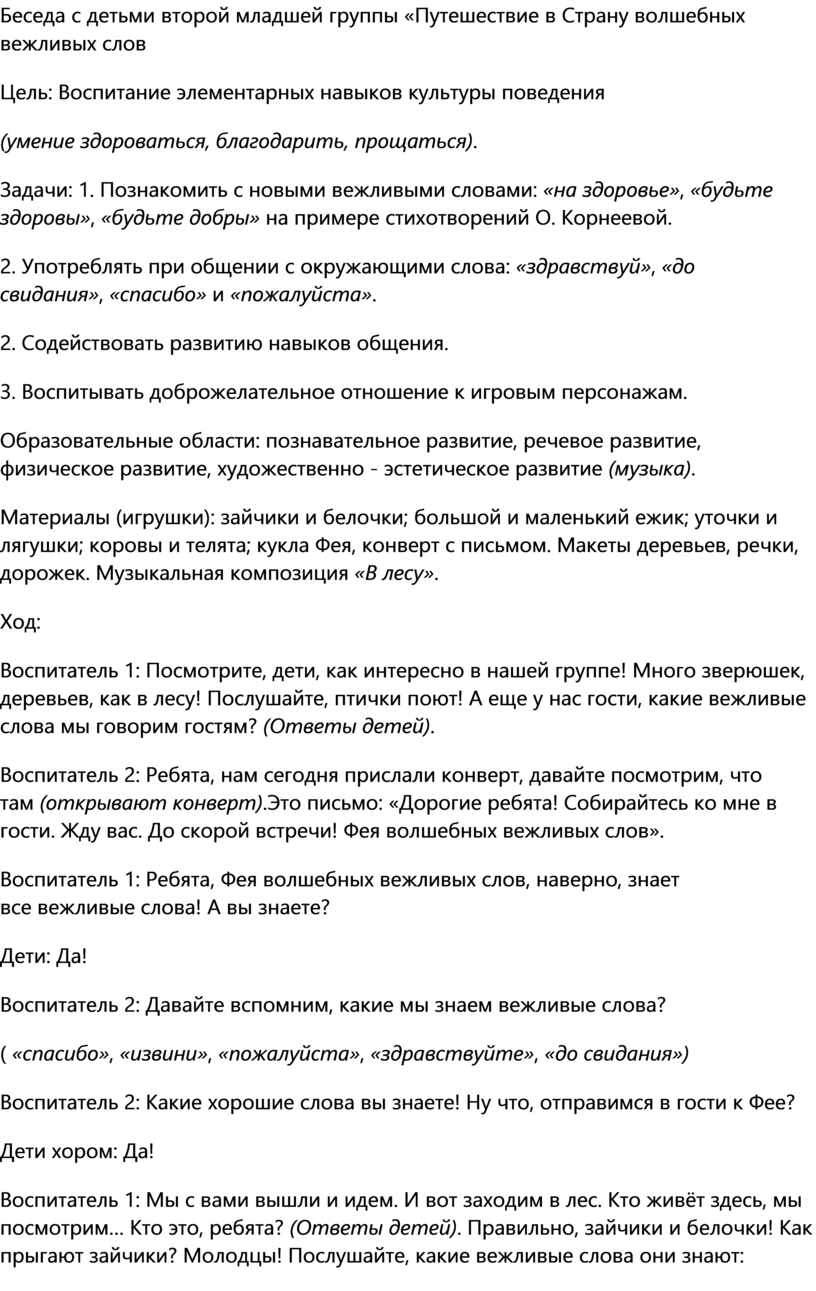 Беседа с детьми второй младшей группы «Путешествие в Страну волшебных вежливых слов

Цель: Воспитание элементарных навыков культуры поведения

(умение здороваться, благодарить, прощаться).

Задачи: 1. Познакомить с новыми вежливыми словами: «на здоровье», «будьте здоровы», «будьте добры» на примере стихотворений О. Корнеевой.

2. Употреблять при общении с окружающими слова: «здравствуй», «до свидания», «спасибо» и «пожалуйста».

2. Содействовать развитию навыков общения.

3. Воспитывать доброжелательное отношение к игровым персонажам.

Образовательные области: познавательное развитие, речевое развитие, физическое развитие, художественно - эстетическое развитие (музыка).

Материалы (игрушки): зайчики и белочки; большой и маленький ежик; уточки и лягушки; коровы и телята; кукла Фея, конверт с письмом. Макеты деревьев, речки, дорожек. Музыкальная композиция «В лесу».

Ход:

Воспитатель 1: Посмотрите, дети, как интересно в нашей группе! Много зверюшек, деревьев, как в лесу! Послушайте, птички поют! А еще у нас гости, какие вежливые слова мы говорим гостям? (Ответы детей).

Воспитатель 2: Ребята, нам сегодня прислали конверт, давайте посмотрим, что там (открывают конверт).Это письмо: «Дорогие ребята! Собирайтесь ко мне в гости. Жду вас. До скорой встречи! Фея волшебных вежливых слов».

Воспитатель 1: Ребята, Фея волшебных вежливых слов, наверно, знает все вежливые слова! А вы знаете?

Дети: Да!

Воспитатель 2: Давайте вспомним, какие мы знаем вежливые слова?

( «спасибо», «извини», «пожалуйста», «здравствуйте», «до свидания»)

Воспитатель 2: Какие хорошие слова вы знаете! Ну что, отправимся в гости к Фее?

Дети хором: Да!

Воспитатель 1: Мы с вами вышли и идем. И вот заходим в лес. Кто живёт здесь, мы посмотрим... Кто это, ребята? (Ответы детей). Правильно, зайчики и белочки! Как прыгают зайчики? Молодцы! Послушайте, какие вежливые слова они знают: